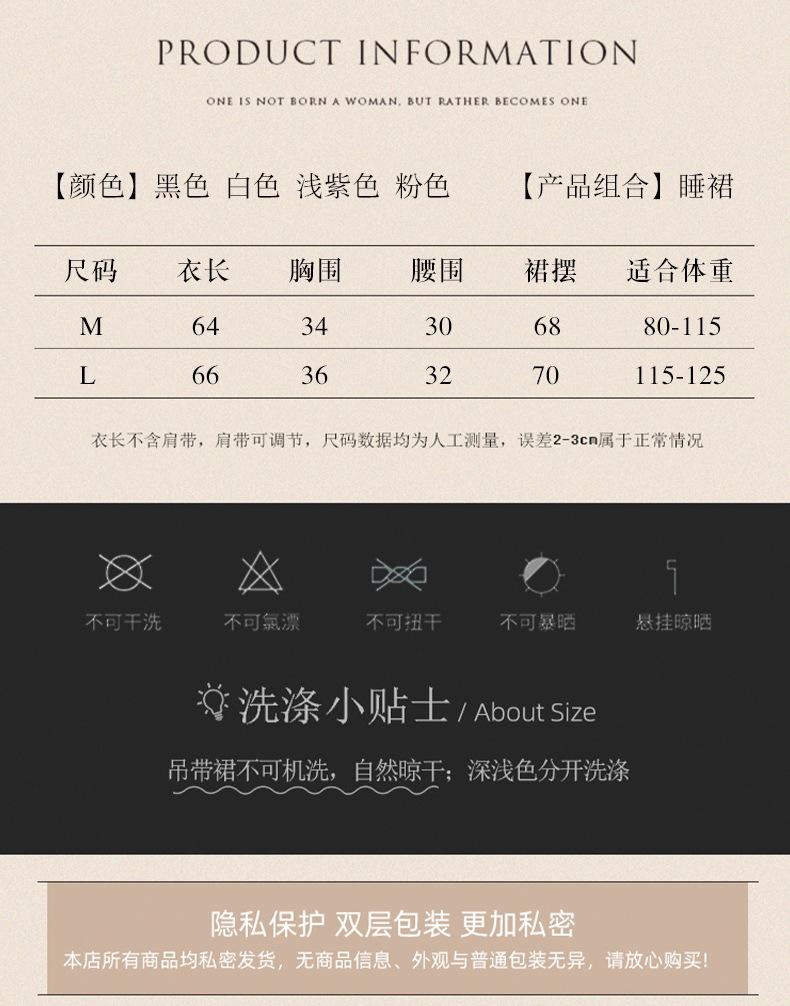 PRODUCT INFORMATION

ONE IS NOT BORN A WOMAN, BUT RATHER BECOMES ONE

【颜色】黑色 白色 浅紫色 粉色 【产品组合】睡裙

| 尺码 | 衣长 | 胸围 | 腰围 | 裙摆 | 适合体重 |
|---|---|---|---|---|---|
| M | 64 | 34 | 30 | 68 | 80-115 |
| L | 66 | 36 | 32 | 70 | 115-125 |

衣长不含肩带，肩带可调节，尺码数据均为人工测量，误差2-3cm属于正常情况

不可干洗 不可氯漂 不可扭干 不可暴晒 悬挂晾晒

洗涤小贴士 / About Size

吊带裙不可机洗，自然晾干；深浅色分开洗涤

隐私保护 双层包装 更加私密

本店所有商品均私密发货，无商品信息、外观与普通包装无异，请放心购买!